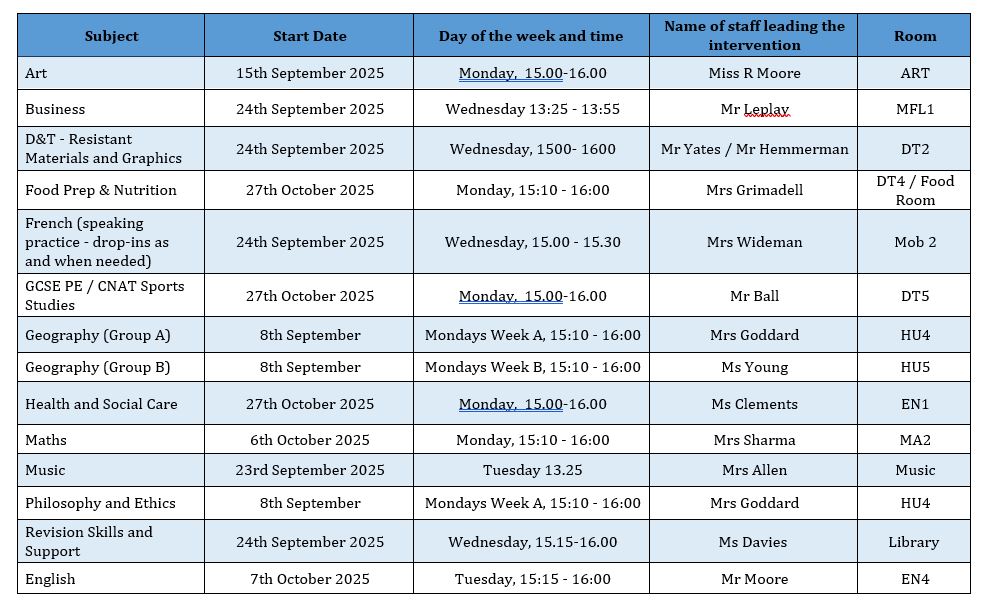 | Subject | Start Date | Day of the week and time | Name of staff leading the intervention | Room |
|---|---|---|---|---|
| Art | 15th September 2025 | Monday, 15.00-16.00 | Miss R Moore | ART |
| Business | 24th September 2025 | Wednesday 13:25 - 13:55 | Mr Leplay | MFL1 |
| D&T - Resistant Materials and Graphics | 24th September 2025 | Wednesday, 1500- 1600 | Mr Yates / Mr Hemmerman | DT2 |
| Food Prep & Nutrition | 27th October 2025 | Monday, 15:10 - 16:00 | Mrs Grimadell | DT4 / Food Room |
| French (speaking practice - drop-ins as and when needed) | 24th September 2025 | Wednesday, 15.00 - 15.30 | Mrs Wideman | Mob 2 |
| GCSE PE / CNAT Sports Studies | 27th October 2025 | Monday, 15.00-16.00 | Mr Ball | DT5 |
| Geography (Group A) | 8th September | Mondays Week A, 15:10 - 16:00 | Mrs Goddard | HU4 |
| Geography (Group B) | 8th September | Mondays Week B, 15:10 - 16:00 | Ms Young | HU5 |
| Health and Social Care | 27th October 2025 | Monday, 15.00-16.00 | Ms Clements | EN1 |
| Maths | 6th October 2025 | Monday, 15:10 - 16:00 | Mrs Sharma | MA2 |
| Music | 23rd September 2025 | Tuesday 13.25 | Mrs Allen | Music |
| Philosophy and Ethics | 8th September | Mondays Week A, 15:10 - 16:00 | Mrs Goddard | HU4 |
| Revision Skills and Support | 24th September 2025 | Wednesday, 15.15-16.00 | Ms Davies | Library |
| English | 7th October 2025 | Tuesday, 15:15 - 16:00 | Mr Moore | EN4 |